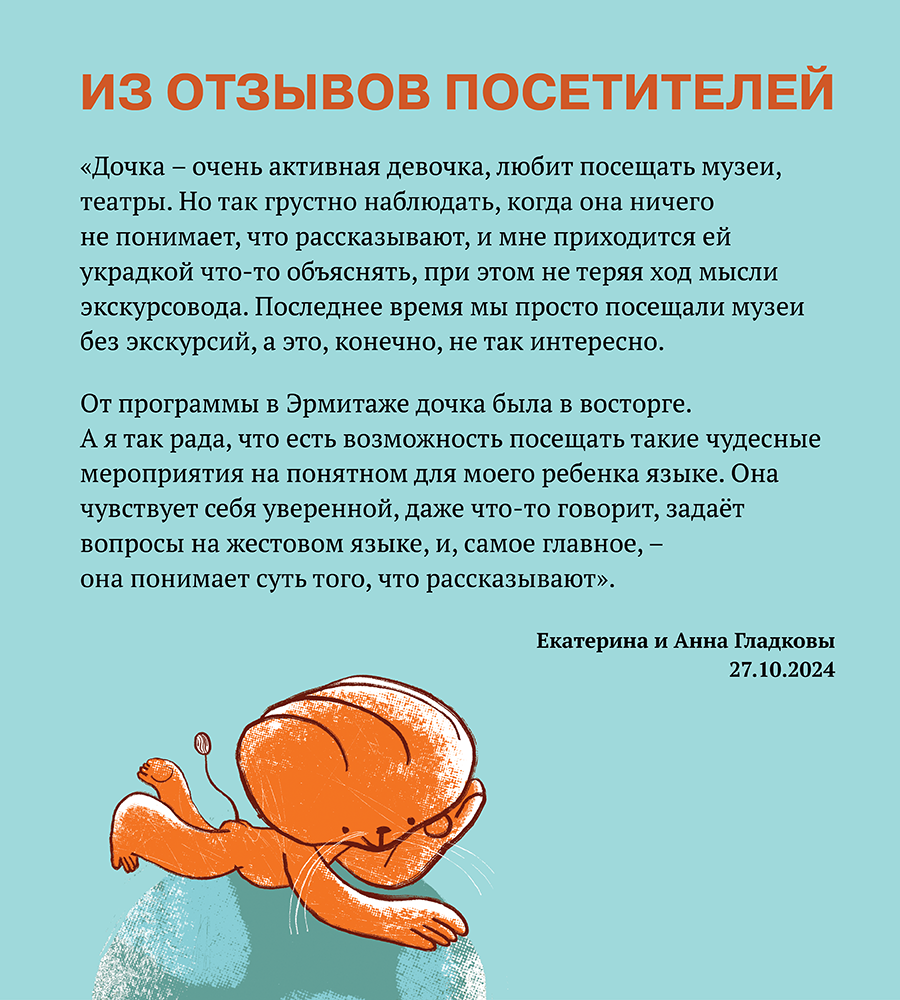 ИЗ ОТЗЫВОВ ПОСЕТИТЕЛЕЙ

«Дочка – очень активная девочка, любит посещать музеи, театры. Но так грустно наблюдать, когда она ничего не понимает, что рассказывают, и мне приходится ей украдкой что-то объяснять, при этом не теряя ход мысли экскурсовода. Последнее время мы просто посещали музеи без экскурсий, а это, конечно, не так интересно.

От программы в Эрмитаже дочка была в восторге. А я так рада, что есть возможность посещать такие чудесные мероприятия на понятном для моего ребенка языке. Она чувствует себя уверенной, даже что-то говорит, задаёт вопросы на жестовом языке, и, самое главное, – она понимает суть того, что рассказывают».

Екатерина и Анна Гладковы
27.10.2024